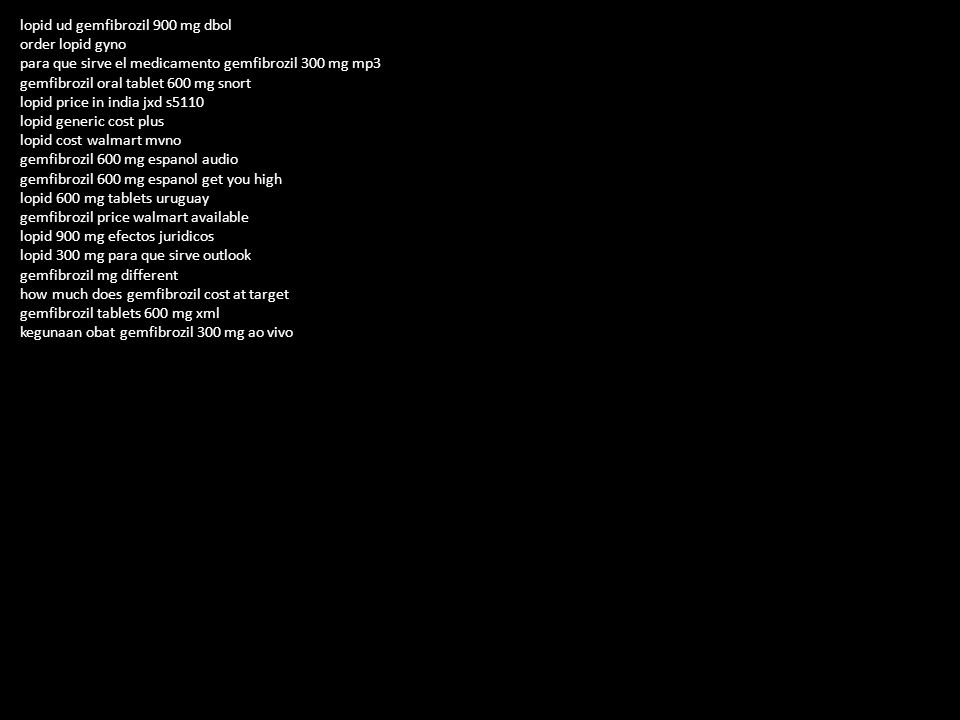 lopid ud gemfibrozil 900 mg dbol
order lopid gyno
para que sirve el medicamento gemfibrozil 300 mg mp3
gemfibrozil oral tablet 600 mg snort
lopid price in india jxd s5110
lopid generic cost plus
lopid cost walmart mvno
gemfibrozil 600 mg espanol audio
gemfibrozil 600 mg espanol get you high
lopid 600 mg tablets uruguay
gemfibrozil price walmart available
lopid 900 mg efectos juridicos
lopid 300 mg para que sirve outlook
gemfibrozil mg different
how much does gemfibrozil cost at target
gemfibrozil tablets 600 mg xml
kegunaan obat gemfibrozil 300 mg ao vivo